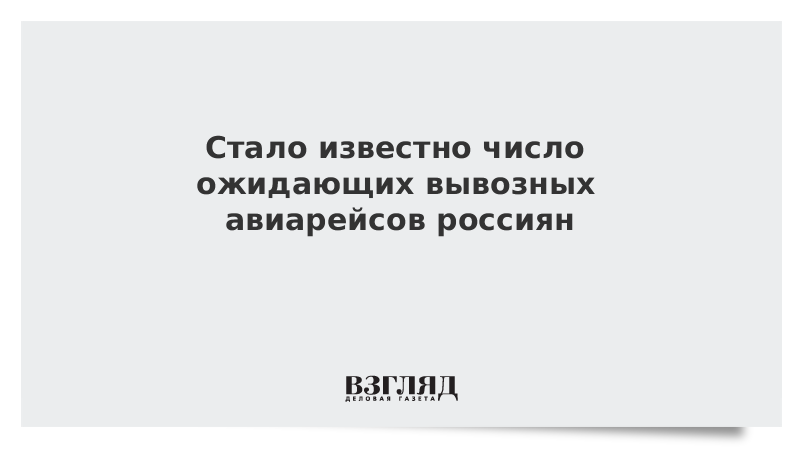 Стало известно число ожидающих вывозных авиарейсов россиян

ВЗГЛЯД
ДЕЛОВАЯ ГАЗЕТА